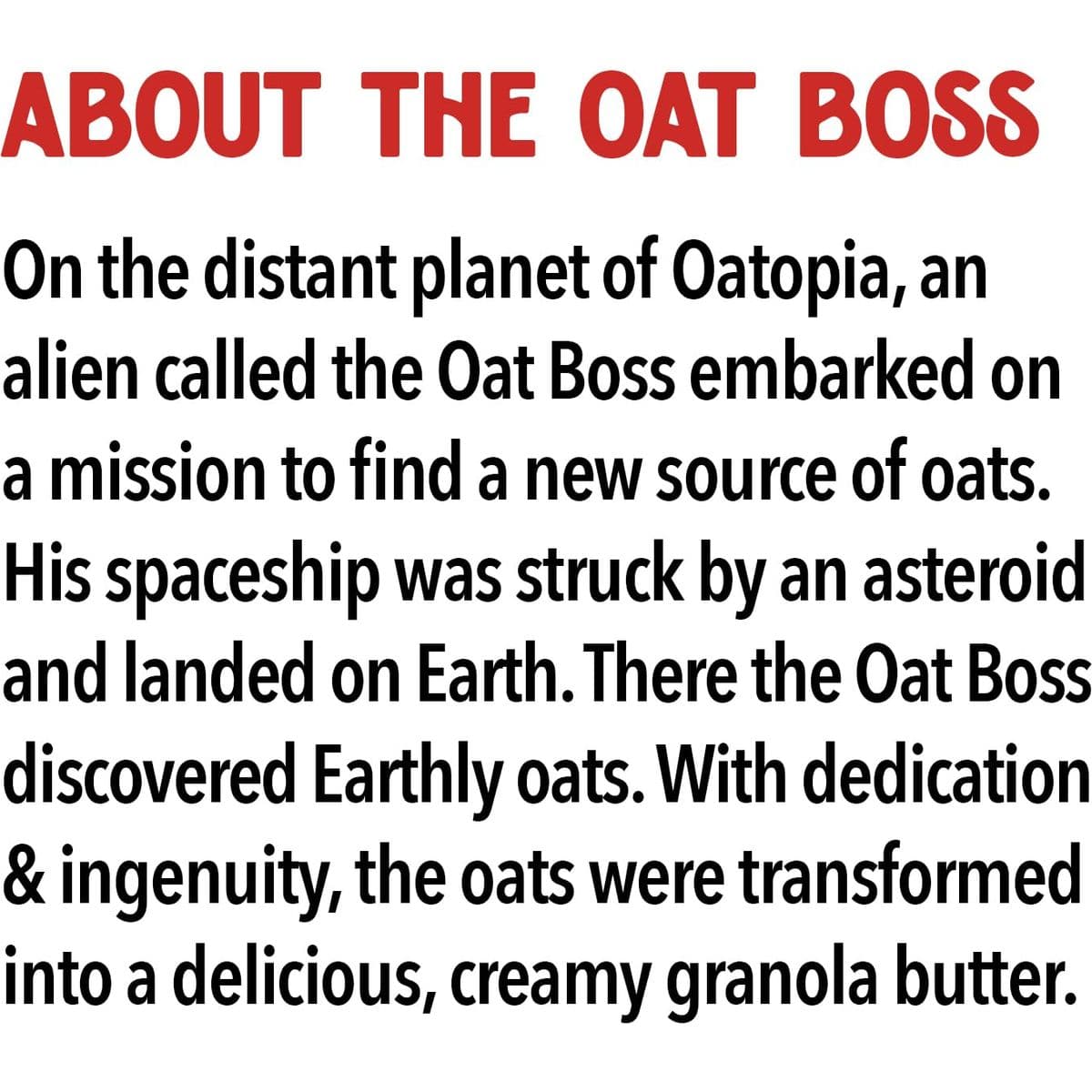 ABOUT THE OAT BOSS

On the distant planet of Oatopia, an alien called the Oat Boss embarked on a mission to find a new source of oats. His spaceship was struck by an asteroid and landed on Earth. There the Oat Boss discovered Earthly oats. With dedication & ingenuity, the oats were transformed into a delicious, creamy granola butter.